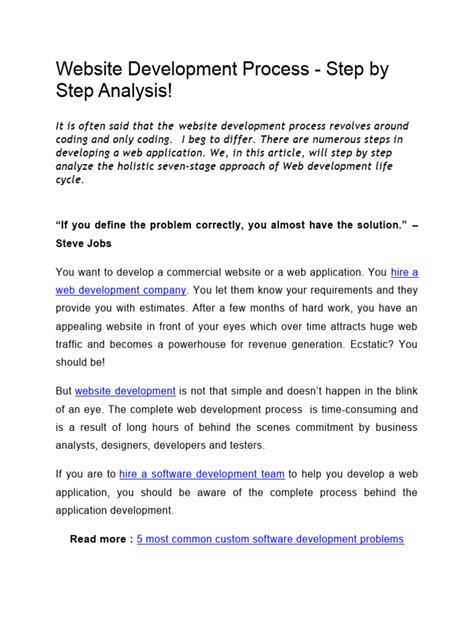 Website Development Process - Step by Step Analysis!

It is often said that the website development process revolves around coding and only coding. I beg to differ. There are numerous steps in developing a web application. We, in this article, will step by step analyze the holistic seven-stage approach of Web development life cycle.

"If you define the problem correctly, you almost have the solution." – Steve Jobs

You want to develop a commercial website or a web application. You hire a web development company. You let them know your requirements and they provide you with estimates. After a few months of hard work, you have an appealing website in front of your eyes which over time attracts huge web traffic and becomes a powerhouse for revenue generation. Ecstatic? You should be!

But website development is not that simple and doesn't happen in the blink of an eye. The complete web development process is time-consuming and is a result of long hours of behind the scenes commitment by business analysts, designers, developers and testers.

If you are to hire a software development team to help you develop a web application, you should be aware of the complete process behind the application development.

Read more : 5 most common custom software development problems